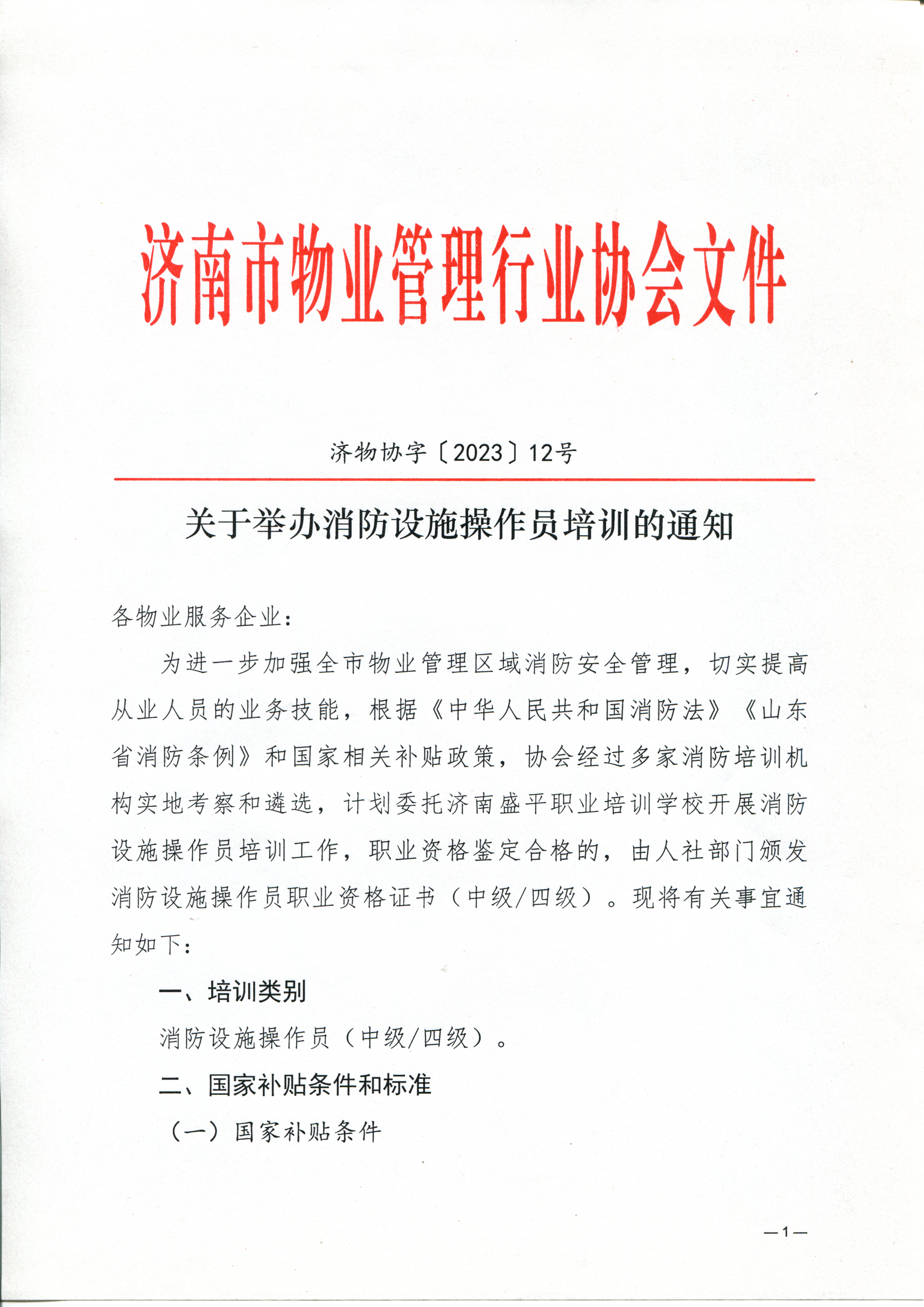 济南市物业管理行业协会文件

济物协字〔2023〕12号

关于举办消防设施操作员培训的通知

各物业服务企业：

为进一步加强全市物业管理区域消防安全管理，切实提高从业人员的业务技能，根据《中华人民共和国消防法》《山东省消防条例》和国家相关补贴政策，协会经过多家消防培训机构实地考察和遴选，计划委托济南盛平职业培训学校开展消防设施操作员培训工作，职业资格鉴定合格的，由人社部门颁发消防设施操作员职业资格证书（中级/四级）。现将有关事宜通知如下：

一、培训类别

消防设施操作员（中级/四级）。

二、国家补贴条件和标准

（一）国家补贴条件

—1—